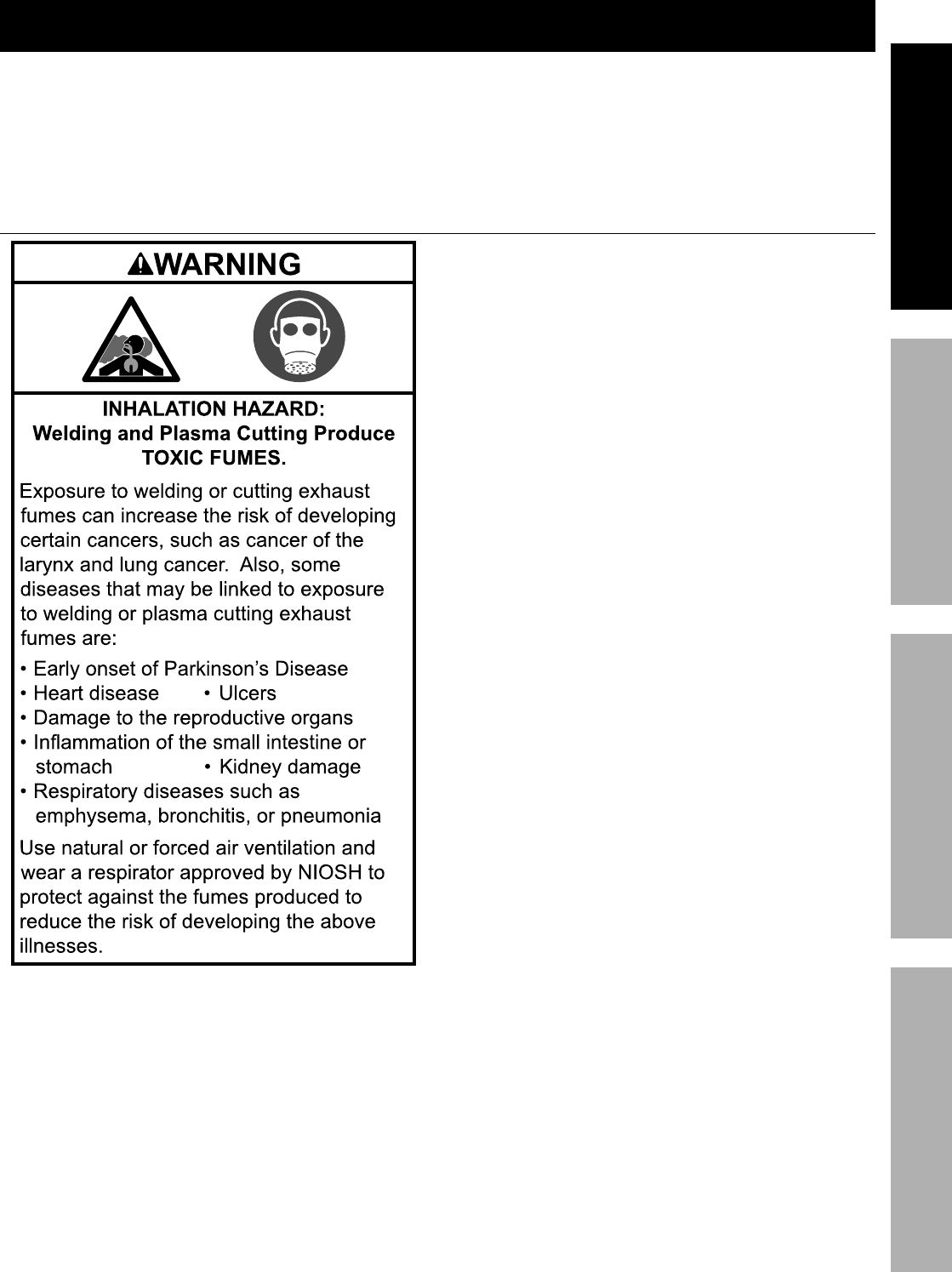 WARNING

INHALATION HAZARD:
Welding and Plasma Cutting Produce TOXIC FUMES.

Exposure to welding or cutting exhaust fumes can increase the risk of developing certain cancers, such as cancer of the larynx and lung cancer. Also, some diseases that may be linked to exposure to welding or plasma cutting exhaust fumes are:

• Early onset of Parkinson's Disease
• Heart disease • Ulcers
• Damage to the reproductive organs
• Inflammation of the small intestine or stomach • Kidney damage
• Respiratory diseases such as emphysema, bronchitis, or pneumonia

Use natural or forced air ventilation and wear a respirator approved by NIOSH to protect against the fumes produced to reduce the risk of developing the above illnesses.